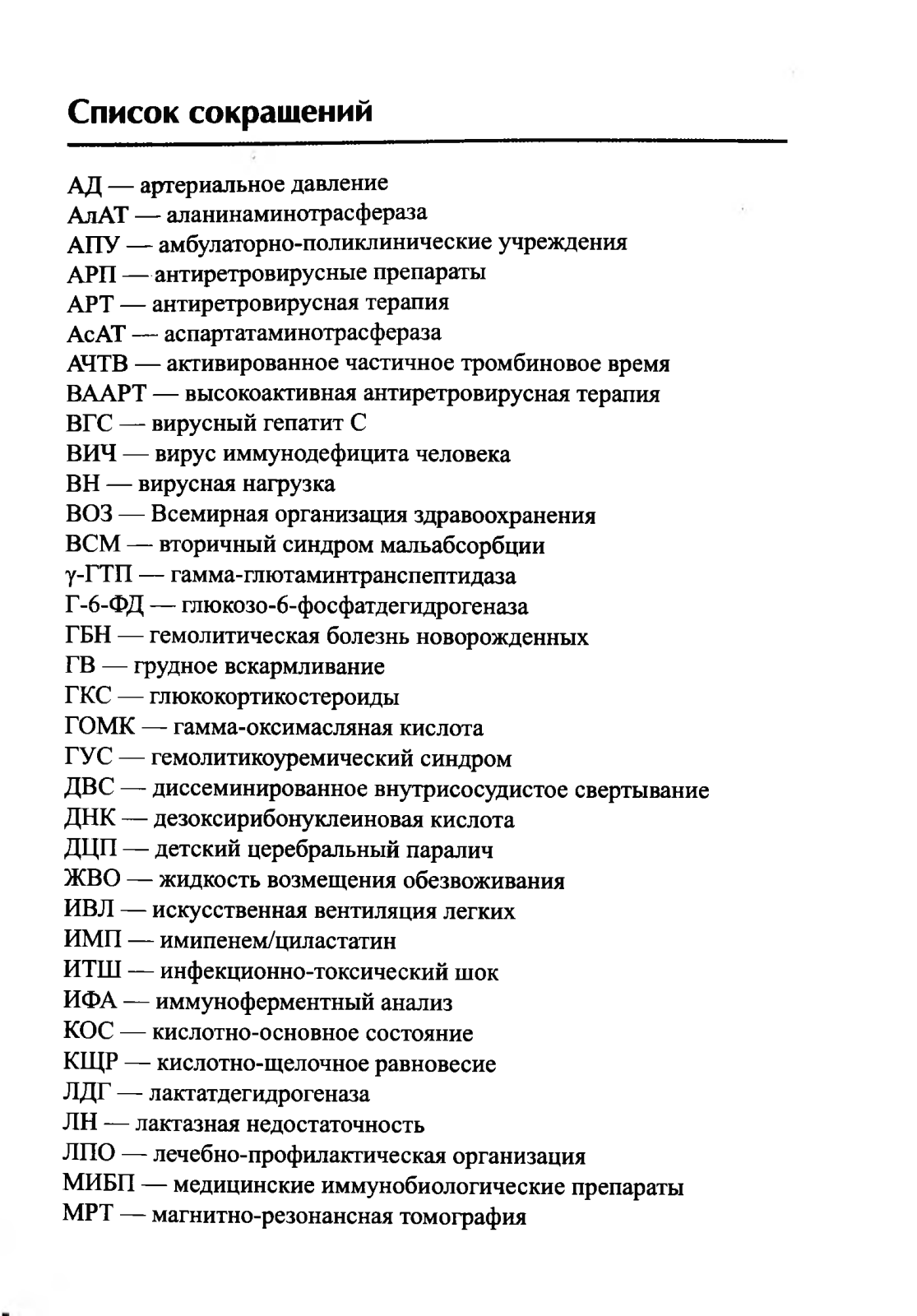 Список сокращений

АД — артериальное давление
АлАТ — аланинаминотрасфераза
АПУ — амбулаторно-поликлинические учреждения
АРП — антиретровирусные препараты
АРТ — антиретровирусная терапия
АсАТ — аспартатаминотрасфераза
АЧТВ — активированное частичное тромбиновое время
ВААРТ — высокоактивная антиретровирусная терапия
ВГС — вирусный гепатит С
ВИЧ — вирус иммунодефицита человека
ВН — вирусная нагрузка
ВОЗ — Всемирная организация здравоохранения
ВСМ — вторичный синдром мальабсорбции
γ-ГТП — гамма-глютаминтранспептидаза
Г-6-ФД — глюкозо-6-фосфатдегидрогеназа
ГБН — гемолитическая болезнь новорожденных
ГВ — грудное вскармливание
ГКС — глюкокортикостероиды
ГОМК — гамма-оксимасляная кислота
ГУС — гемолитикоуремический синдром
ДВС — диссеминированное внутрисосудистое свертывание
ДНК — дезоксирибонуклеиновая кислота
ДЦП — детский церебральный паралич
ЖВО — жидкость возмещения обезвоживания
ИВЛ — искусственная вентиляция легких
ИМП — имипенем/циластатин
ИТШ — инфекционно-токсический шок
ИФА — иммуноферментный анализ
КОС — кислотно-основное состояние
КЩР — кислотно-щелочное равновесие
ЛДГ — лактатдегидрогеназа
ЛН — лактазная недостаточность
ЛПО — лечебно-профилактическая организация
МИБП — медицинские иммунобиологические препараты
МРТ — магнитно-резонансная томография